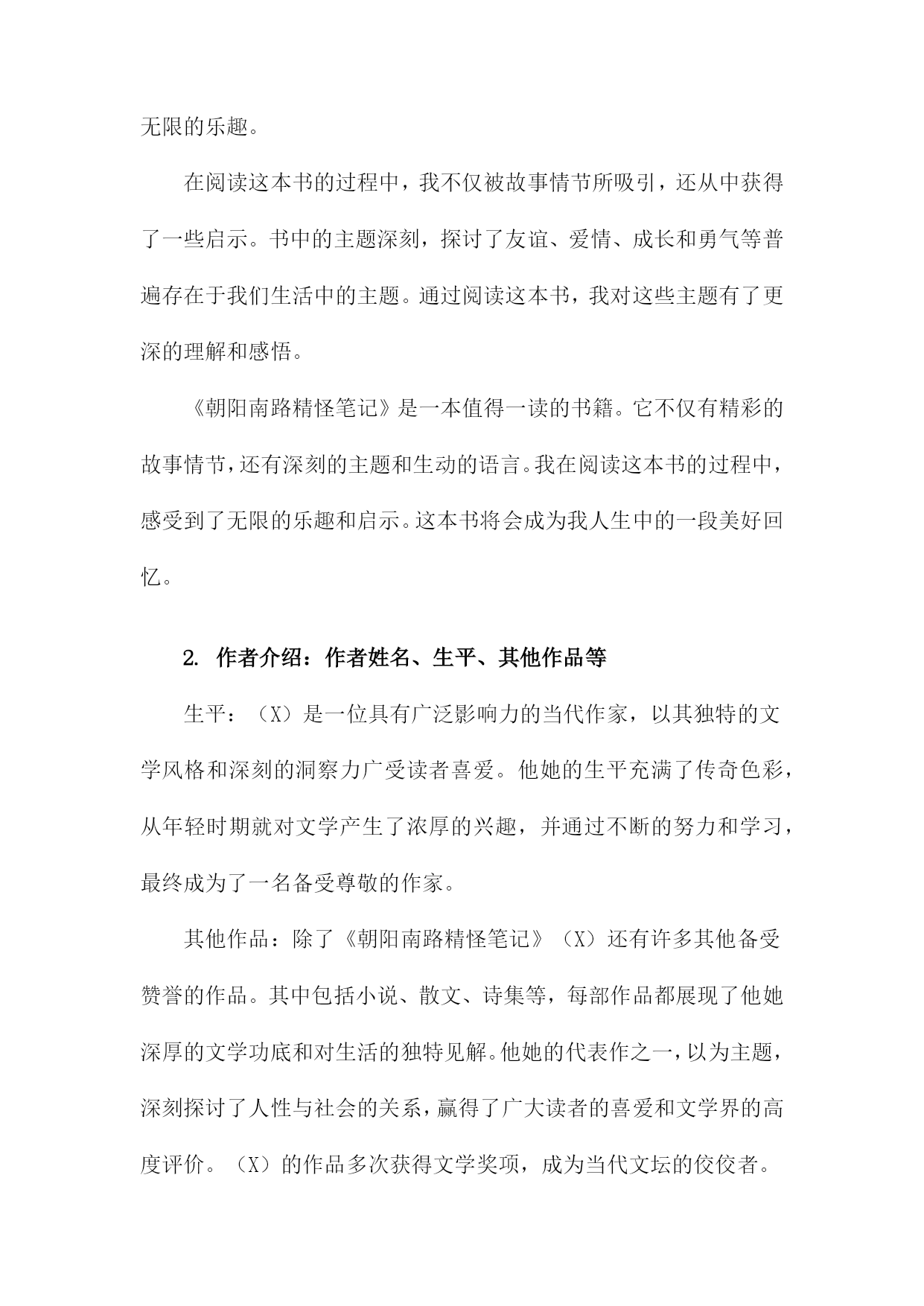 无限的乐趣。

在阅读这本书的过程中，我不仅被故事情节所吸引，还从中获得了一些启示。书中的主题深刻，探讨了友谊、爱情、成长和勇气等普遍存在于我们生活中的主题。通过阅读这本书，我对这些主题有了更深的理解和感悟。

《朝阳南路精怪笔记》是一本值得一读的书籍。它不仅有精彩的故事情节，还有深刻的主题和生动的语言。我在阅读这本书的过程中，感受到了无限的乐趣和启示。这本书将会成为我人生中的一段美好回忆。

2. 作者介绍：作者姓名、生平、其他作品等

生平：（X）是一位具有广泛影响力的当代作家，以其独特的文学风格和深刻的洞察力广受读者喜爱。他她的生平充满了传奇色彩，从年轻时期就对文学产生了浓厚的兴趣，并通过不断的努力和学习，最终成为了一名备受尊敬的作家。

其他作品：除了《朝阳南路精怪笔记》（X）还有许多其他备受赞誉的作品。其中包括小说、散文、诗集等，每部作品都展现了他她深厚的文学功底和对生活的独特见解。他她的代表作之一，以为主题，深刻探讨了人性与社会的关系，赢得了广大读者的喜爱和文学界的高度评价。（X）的作品多次获得文学奖项，成为当代文坛的佼佼者。